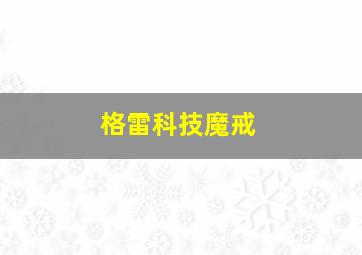 格雷科技魔戒